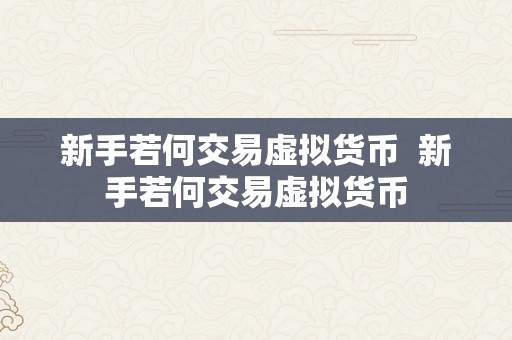 新手若何交易虚拟货币 新手若何交易虚拟货币